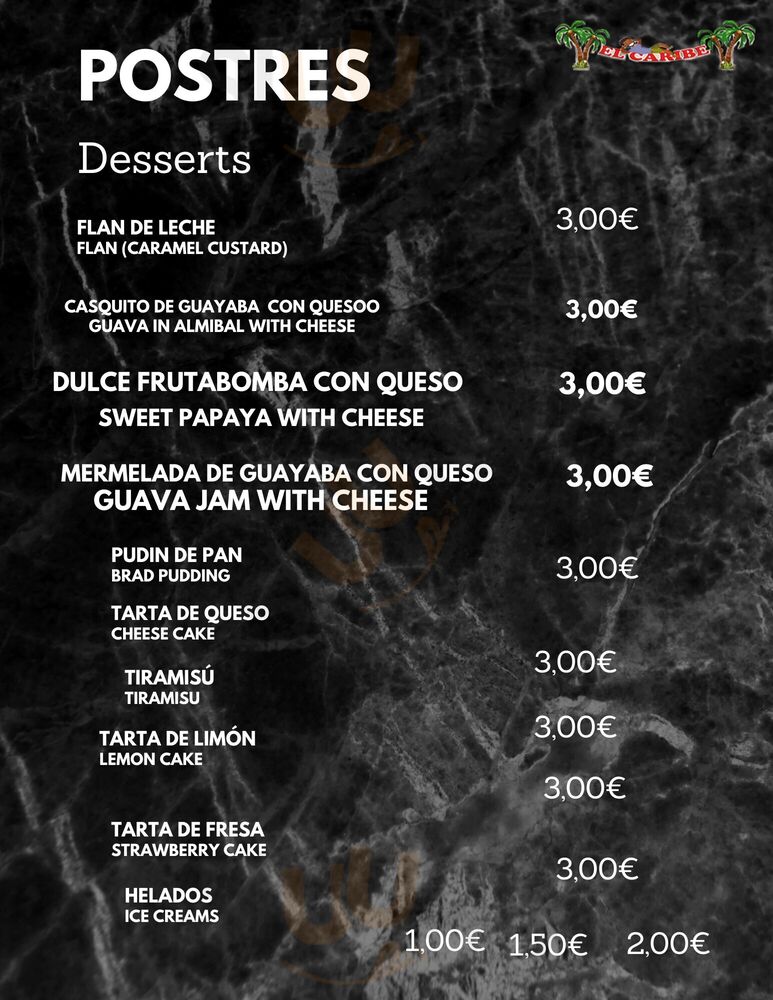 POSTRES

EL CARIBE

Desserts

FLAN DE LECHE
FLAN (CARAMEL CUSTARD)
3,00€

CASQUITO DE GUAYABA CON QUESOO
GUAVA IN ALMIBAL WITH CHEESE
3,00€

DULCE FRUTABOMBA CON QUESO
SWEET PAPAYA WITH CHEESE
3,00€

MERMELADA DE GUAYABA CON QUESO
GUAVA JAM WITH CHEESE
3,00€

PUDIN DE PAN
BRAD PUDDING
3,00€

TARTA DE QUESO
CHEESE CAKE
3,00€

TIRAMISÚ
TIRAMISU
3,00€

TARTA DE LIMÓN
LEMON CAKE
3,00€

TARTA DE FRESA
STRAWBERRY CAKE
3,00€

HELADOS
ICE CREAMS
1,00€ 1,50€ 2,00€